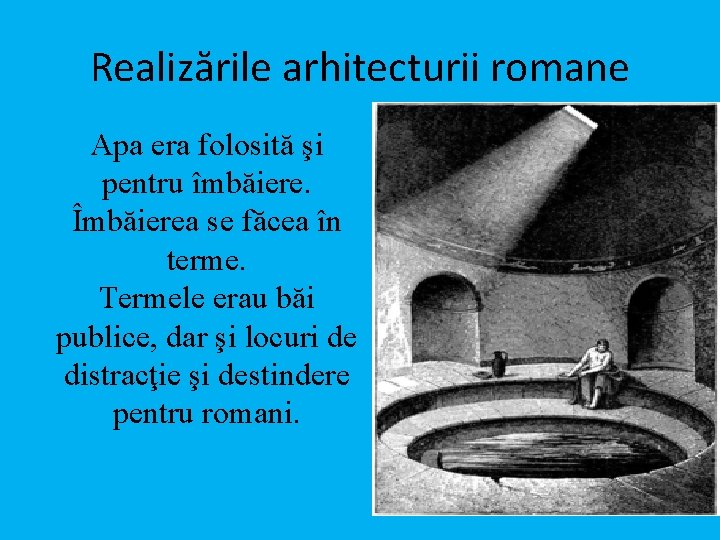 Realizările arhitecturii romane

Apa era folosită şi pentru îmbăiere. Îmbăierea se făcea în terme.
Termele erau băi publice, dar şi locuri de distracţie şi destindere pentru romani.